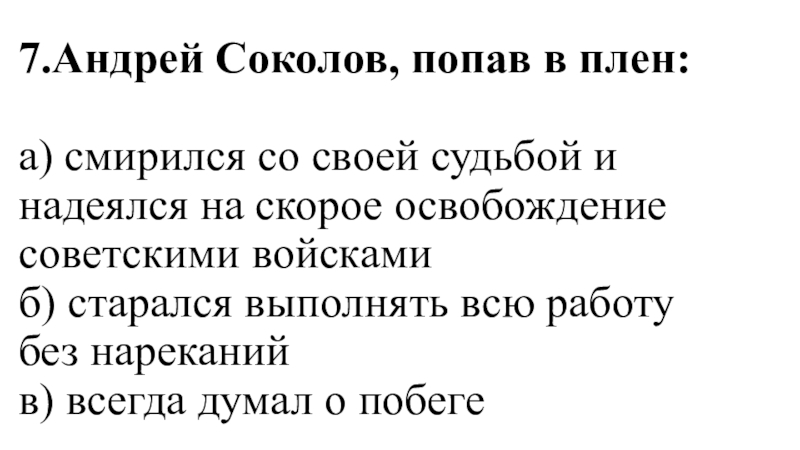 7.Андрей Соколов, попав в плен:

а) смирился со своей судьбой и надеялся на скорое освобождение советскими войсками
б) старался выполнять всю работу без нареканий
в) всегда думал о побеге